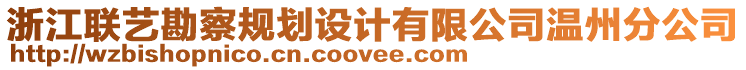 浙江联艺勘察规划设计有限公司温州分公司
http://wzbishopnico.cn.coovee.com